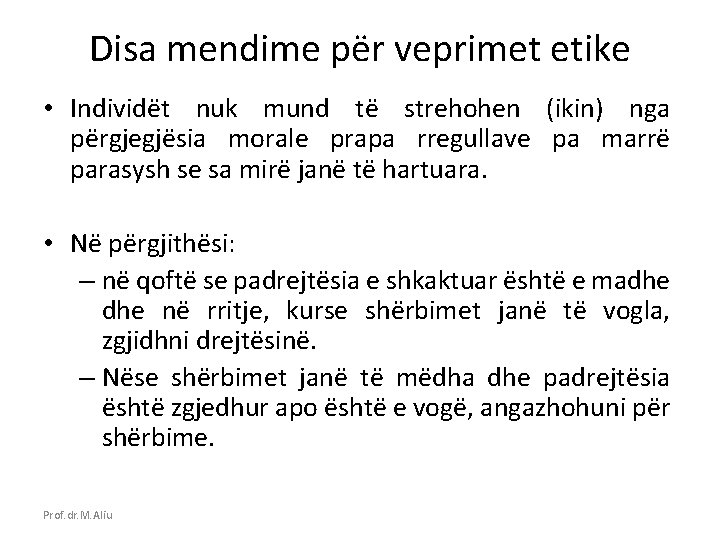 Disa mendime për veprimet etike

• Individët nuk mund të strehohen (ikin) nga përgjegjësia morale prapa rregullave pa marrë parasysh se sa mirë janë të hartuara.

• Në përgjithësi:
– në qoftë se padrejtësia e shkaktuar është e madhe dhe në rritje, kurse shërbimet janë të vogla, zgjidhni drejtësinë.
– Nëse shërbimet janë të mëdha dhe padrejtësia është zgjedhur apo është e vogë, angazhohuni për shërbime.

Prof. dr. M. Aliu